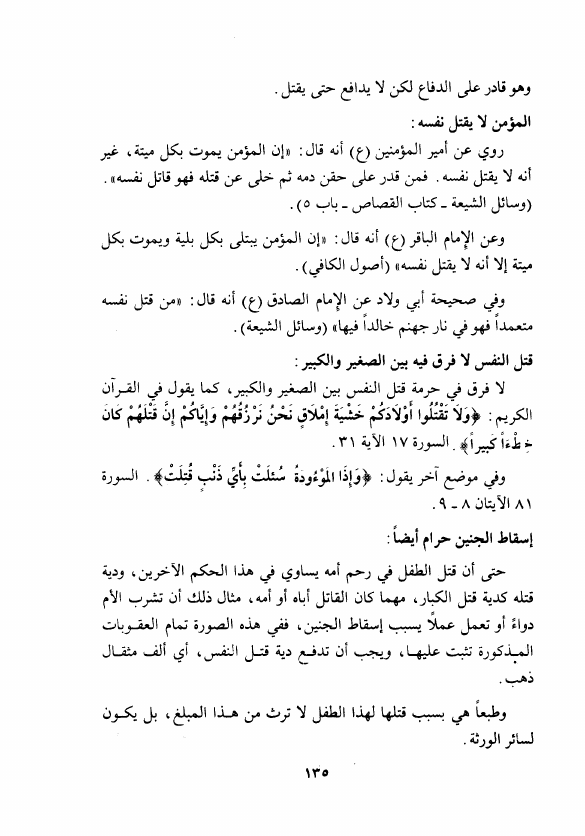 وهو قادر على الدفاع لكن لا يدافع حتى يقتل.

المؤمن لا يقتل نفسه:

روي عن أمير المؤمنين (ع) أنه قال: «إن المؤمن يموت بكل ميتة، غير أنه لا يقتل نفسه. فمن قدر على حقن دمه ثم خلى عن قتله فهو قاتل نفسه». (وسائل الشيعة ـ كتاب القصاص ـ باب ٥).

وعن الإمام الباقر (ع) أنه قال: «إن المؤمن يبتلى بكل بلية ويموت بكل ميتة إلا أنه لا يقتل نفسه» (أصول الكافي).

وفي صحيحة أبي ولاد عن الإمام الصادق (ع) أنه قال: «من قتل نفسه متعمداً فهو في نار جهنم خالداً فيها» (وسائل الشيعة).

قتل النفس لا فرق فيه بين الصغير والكبير:

لا فرق في حرمة قتل النفس بين الصغير والكبير، كما يقول في القرآن الكريم: ﴿وَلَا تَقْتُلُوا أَوْلَادَكُمْ خَشْيَةَ إِمْلَاقٍ نَحْنُ نَرْزُقُهُمْ وَإِيَّاكُمْ إِنَّ قَتْلَهُمْ كَانَ خِطْءاً كَبِيراً﴾. السورة ١٧ الآية ٣١.

وفي موضع آخر يقول: ﴿وَإِذَا الْمَوْءُودَةُ سُئِلَتْ بِأَيِّ ذَنْبٍ قُتِلَتْ﴾. السورة ٨١ الآيتان ٨ ـ ٩.

إسقاط الجنين حرام أيضاً:

حتى أن قتل الطفل في رحم أمه يساوي في هذا الحكم الآخرين، ودية قتله كدية قتل الكبار، مهما كان القاتل أباه أو أمه، مثال ذلك أن تشرب الأم دواءً أو تعمل عملاً يسبب إسقاط الجنين، ففي هذه الصورة تمام العقوبات المذكورة تثبت عليها، ويجب أن تدفع دية قتل النفس، أي ألف مثقال ذهب.

وطبعاً هي بسبب قتلها لهذا الطفل لا ترث من هذا المبلغ، بل يكون لسائر الورثة.

١٣٥